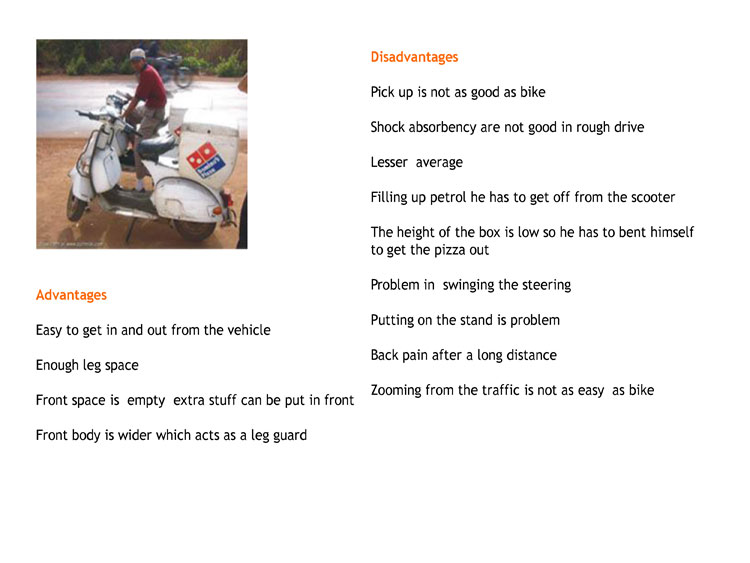 Domino's Pizza

Advantages

Easy to get in and out from the vehicle

Enough leg space

Front space is empty extra stuff can be put in front

Front body is wider which acts as a leg guard

Disadvantages

Pick up is not as good as bike

Shock absorbency are not good in rough drive

Lesser average

Filling up petrol he has to get off from the scooter

The height of the box is low so he has to bent himself to get the pizza out

Problem in swinging the steering

Putting on the stand is problem

Back pain after a long distance

Zooming from the traffic is not as easy as bike